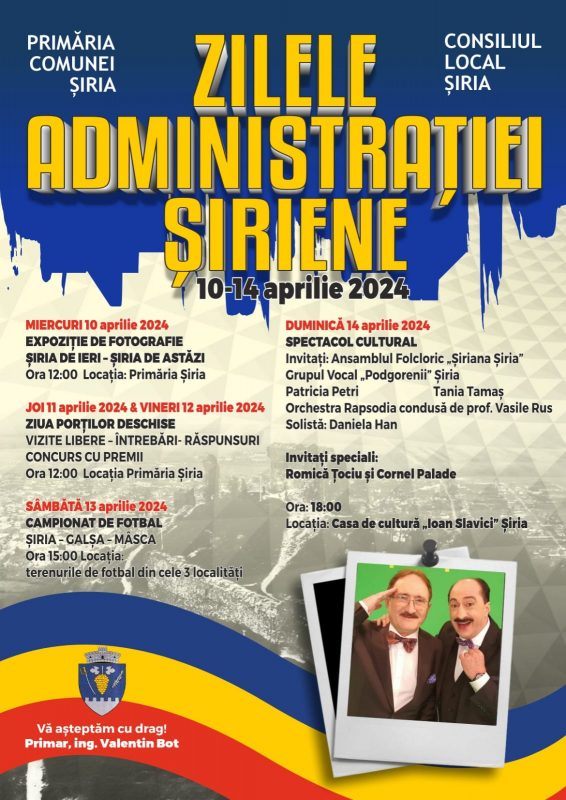 PRIMĂRIA COMUNEI ȘIRIA

ZILELE ADMINISTRAȚIEI ȘIRIENE

CONSILIUL LOCAL ȘIRIA

10-14 aprilie 2024

MIERCURI 10 aprilie 2024
EXPOZIȚIE DE FOTOGRAFIE
ȘIRIA DE IERI - ȘIRIA DE ASTĂZI
Ora 12:00 Locația: Primăria Șiria

JOI 11 aprilie 2024 & VINERI 12 aprilie 2024
ZIUA PORȚILOR DESCHISE
VIZITE LIBERE - ÎNTREBĂRI- RĂSPUNSURI
CONCURS CU PREMII
Ora 12:00 Locația Primăria Șiria

SÂMBĂTĂ 13 aprilie 2024
CAMPIONAT DE FOTBAL
ȘIRIA - GALȘA - MÂSCA
Ora 15:00 Locația:
terenurile de fotbal din cele 3 localități

DUMINICĂ 14 aprilie 2024
SPECTACOL CULTURAL
Invitați: Ansamblul Folcloric „Șiriana Șiria"
Grupul Vocal „Podgorenii" Șiria
Patricia Petri Tania Tamaș
Orchestra Rapsodia condusă de prof. Vasile Rus
Solistă: Daniela Han

Invitați speciali:
Romică Țociu și Cornel Palade

Ora: 18:00
Locația: Casa de cultură „Ioan Slavici" Șiria

Vă așteptăm cu drag!
Primar, ing. Valentin Bot